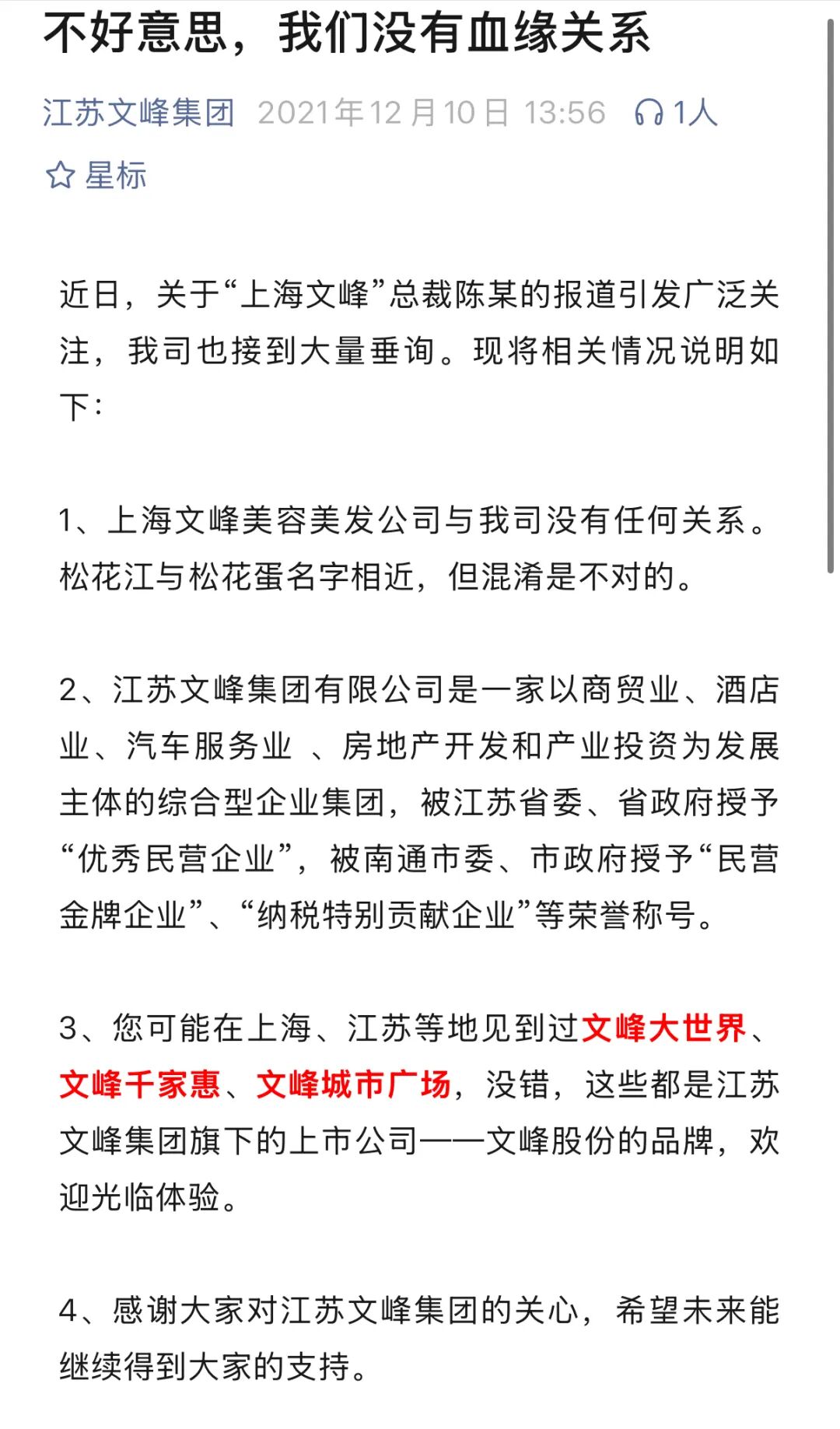 不好意思，我们没有血缘关系

江苏文峰集团 2021年12月10日 13:56 1人

星标

近日，关于“上海文峰”总裁陈某的报道引发广泛关注，我司也接到大量垂询。现将相关情况说明如下：

1、上海文峰美容美发公司与我司没有任何关系。松花江与松花蛋名字相近，但混淆是不对的。

2、江苏文峰集团有限公司是一家以商贸业、酒店业、汽车服务业 、房地产开发和产业投资为发展主体的综合型企业集团，被江苏省委、省政府授予“优秀民营企业”，被南通市委、市政府授予“民营金牌企业”、“纳税特别贡献企业”等荣誉称号。

3、您可能在上海、江苏等地见到过文峰大世界、文峰千家惠、文峰城市广场，没错，这些都是江苏文峰集团旗下的上市公司——文峰股份的品牌，欢迎光临体验。

4、感谢大家对江苏文峰集团的关心，希望未来能继续得到大家的支持。